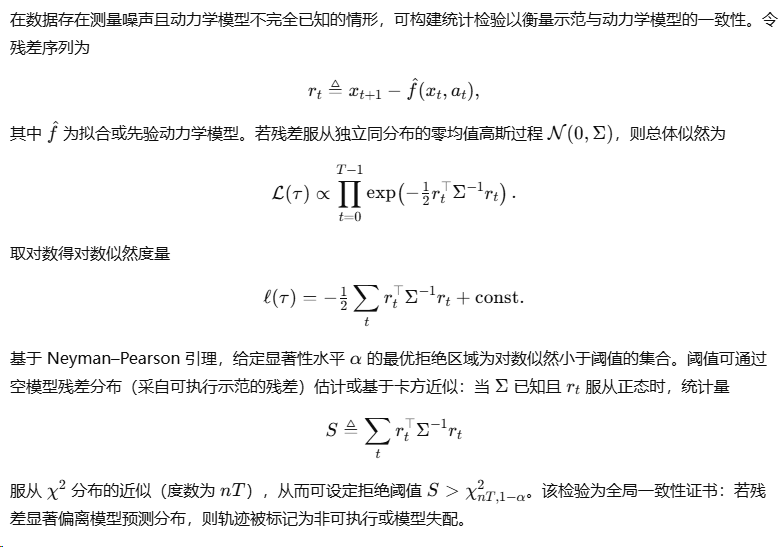 在数据存在测量噪声且动力学模型不完全已知的情形，可构建统计检验以衡量示范与动力学模型的一致性。令残差序列为

$$r_t \triangleq x_{t+1} - \hat{f}(x_t, a_t),$$

其中 $\hat{f}$ 为拟合或先验动力学模型。若残差服从独立同分布的零均值高斯过程 $\mathcal{N}(0, \Sigma)$，则总体似然为

$$\mathcal{L}(\tau) \propto \prod_{t=0}^{T-1} \exp\left(-\tfrac{1}{2} r_t^\top \Sigma^{-1} r_t\right).$$

取对数得对数似然度量

$$\ell(\tau) = -\tfrac{1}{2} \sum_t r_t^\top \Sigma^{-1} r_t + \text{const}.$$

基于 Neyman–Pearson 引理，给定显著性水平 $\alpha$ 的最优拒绝区域为对数似然小于阈值的集合。阈值可通过空模型残差分布（采自可执行示范的残差）估计或基于卡方近似：当 $\Sigma$ 已知且 $r_t$ 服从正态时，统计量

$$S \triangleq \sum_t r_t^\top \Sigma^{-1} r_t$$

服从 $\chi^2$ 分布的近似（度数为 $nT$），从而可设定拒绝阈值 $S > \chi^2_{nT,1-\alpha}$。该检验为全局一致性证书：若残差显著偏离模型预测分布，则轨迹被标记为非可执行或模型失配。